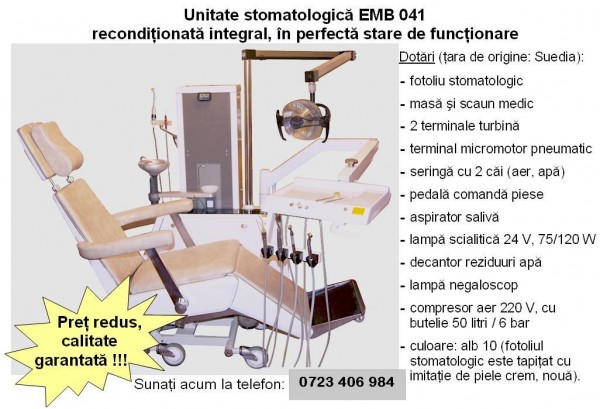 Unitate stomatologică EMB 041
recondiționată integral, în perfectă stare de funcționare

Dotări (țara de origine: Suedia):
- fotoliu stomatologic
- masă şi scaun medic
- 2 terminale turbină
- terminal micromotor pneumatic
- seringă cu 2 căi (aer, apă)
- pedală comandă piese
- aspirator salivă
- lampă scialitică 24 V, 75/120 W
- decantor reziduuri apă
- lampă negaloscop
- compresor aer 220 V, cu butelie 50 litri / 6 bar
- culoare: alb 10 (fotoliul stomatologic este tapițat cu imitație de piele crem, nouă).

Preț redus, calitate garantată !!!

Sunați acum la telefon: 0723 406 984